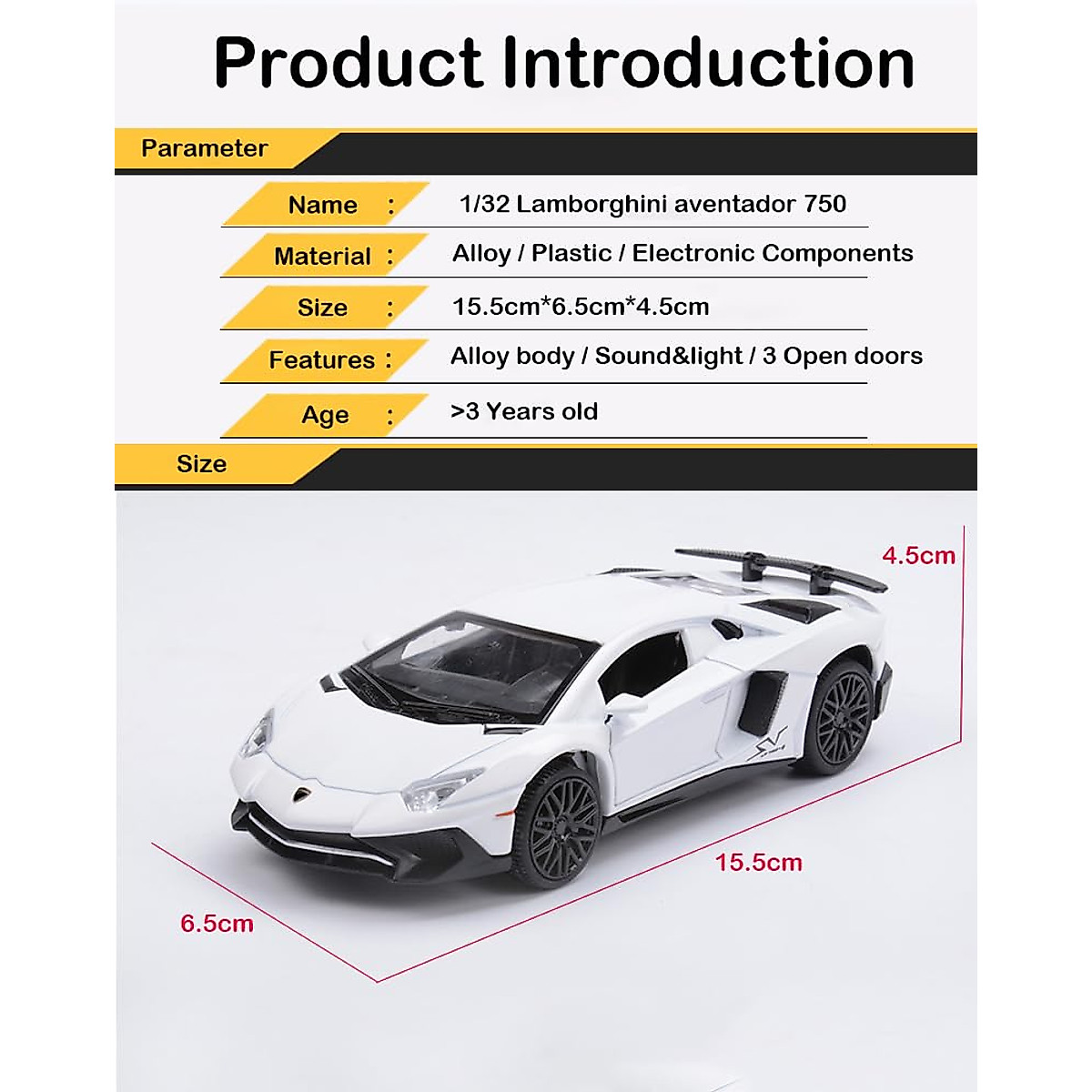 Product Introduction

Parameter

Name : 1/32 Lamborghini aventador 750

Material : Alloy / Plastic / Electronic Components

Size : 15.5cm*6.5cm*4.5cm

Features : Alloy body / Sound&light / 3 Open doors

Age : >3 Years old

Size

4.5cm

15.5cm

6.5cm